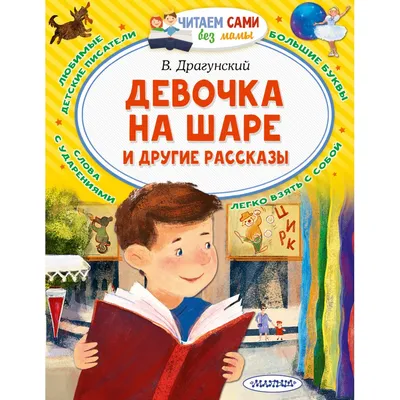 ЧИТАЕМ САМИ без мамы

ЛЮБИМЫЕ ДЕТСКИЕ ПИСАТЕЛИ

БОЛЬШИЕ БУКВЫ

В. Драгунский

ДЕВОЧКА НА ШАРЕ И ДРУГИЕ РАССКАЗЫ

СЛОВА С УДАРЕНИЯМИ

ЛЕГКО ВЗЯТЬ С СОБОЙ

ЦИРК

МАЛЫШ